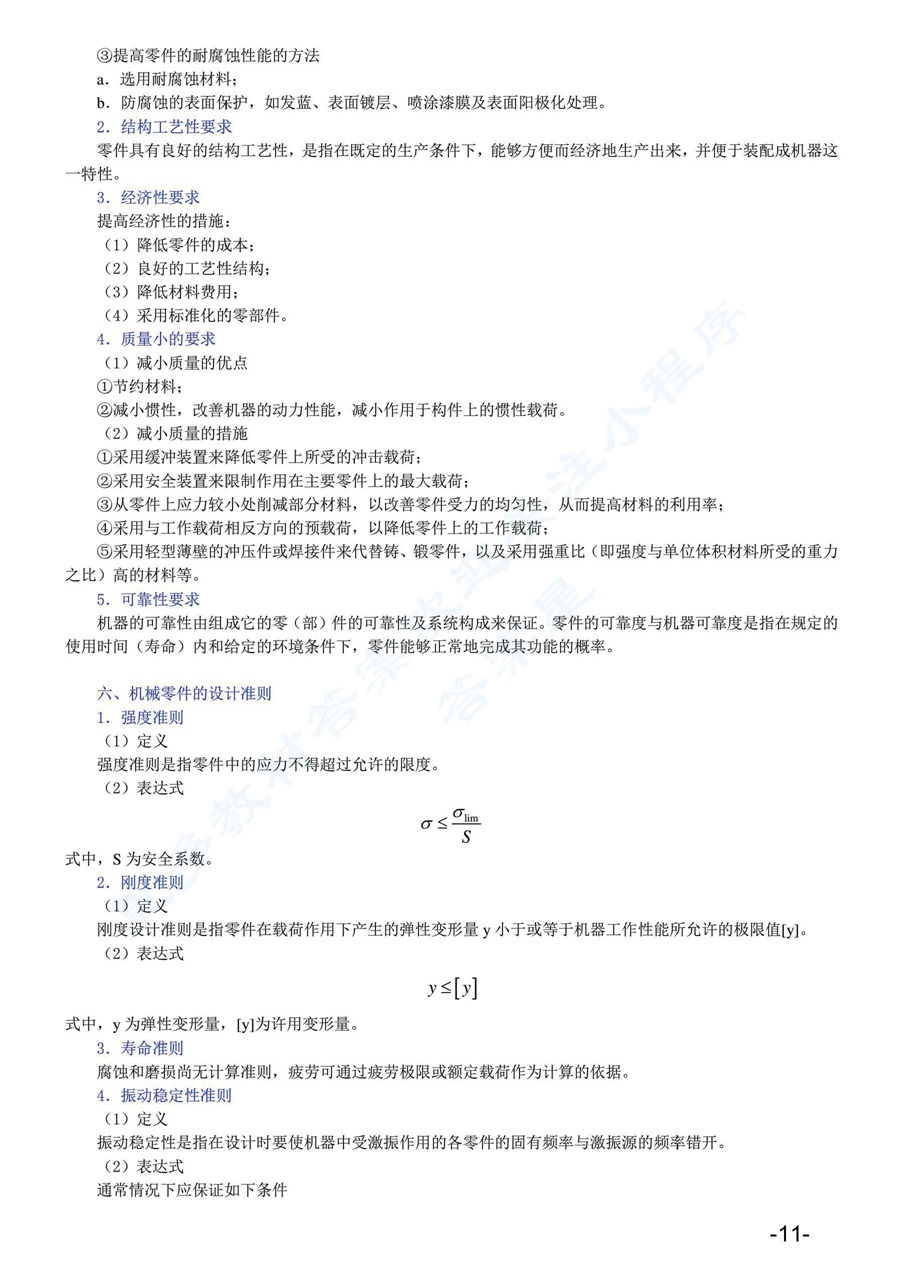 ③提高零件的耐腐蚀性能的方法

a．选用耐腐蚀材料；

b．防腐蚀的表面保护，如发蓝、表面镀层、喷涂漆膜及表面阳极化处理。

2．结构工艺性要求

零件具有良好的结构工艺性，是指在既定的生产条件下，能够方便而经济地生产出来，并便于装配成机器这一特性。

3．经济性要求

提高经济性的措施：

（1）降低零件的成本；

（2）良好的工艺性结构；

（3）降低材料费用；

（4）采用标准化的零部件。

4．质量小的要求

（1）减小质量的优点

①节约材料；

②减小惯性，改善机器的动力性能，减小作用于构件上的惯性载荷。

（2）减小质量的措施

①采用缓冲装置来降低零件上所受的冲击载荷；

②采用安全装置来限制作用在主要零件上的最大载荷；

③从零件上应力较小处削减部分材料，以改善零件受力的均匀性，从而提高材料的利用率；

④采用与工作载荷相反方向的预载荷，以降低零件上的工作载荷；

⑤采用轻型薄壁的冲压件或焊接件来代替铸、锻零件，以及采用强重比（即强度与单位体积材料所受的重力之比）高的材料等。

5．可靠性要求

机器的可靠性由组成它的零（部）件的可靠性及系统构成来保证。零件的可靠度与机器可靠度是指在规定的使用时间（寿命）内和给定的环境条件下，零件能够正常地完成其功能的概率。

六、机械零件的设计准则

1．强度准则

（1）定义

强度准则是指零件中的应力不得超过允许的限度。

（2）表达式

$\sigma \le \frac{\sigma_{\lim}}{S}$

式中，S 为安全系数。

2．刚度准则

（1）定义

刚度设计准则是指零件在载荷作用下产生的弹性变形量 y 小于或等于机器工作性能所允许的极限值[y]。

（2）表达式

$y \le [y]$

式中，y 为弹性变形量，[y]为许用变形量。

3．寿命准则

腐蚀和磨损尚无计算准则，疲劳可通过疲劳极限或额定载荷作为计算的依据。

4．振动稳定性准则

（1）定义

振动稳定性是指在设计时要使机器中受激振作用的各零件的固有频率与激振源的频率错开。

（2）表达式

通常情况下应保证如下条件

-11-